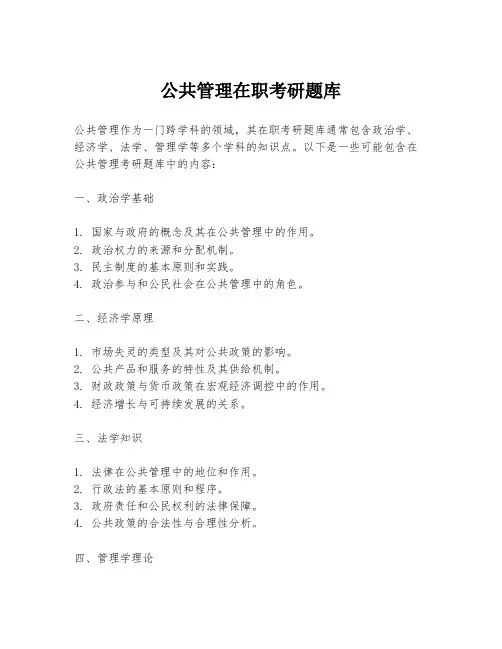 公共管理在职考研题库

公共管理作为一门跨学科的领域，其在职考研题库通常包含政治学、经济学、法学、管理学等多个学科的知识点。以下是一些可能包含在公共管理考研题库中的内容：

一、政治学基础

1. 国家与政府的概念及其在公共管理中的作用。
2. 政治权力的来源和分配机制。
3. 民主制度的基本原则和实践。
4. 政治参与和公民社会在公共管理中的角色。

二、经济学原理

1. 市场失灵的类型及其对公共政策的影响。
2. 公共产品和服务的特性及其供给机制。
3. 财政政策与货币政策在宏观经济调控中的作用。
4. 经济增长与可持续发展的关系。

三、法学知识

1. 法律在公共管理中的地位和作用。
2. 行政法的基本原则和程序。
3. 政府责任和公民权利的法律保障。
4. 公共政策的合法性与合理性分析。

四、管理学理论